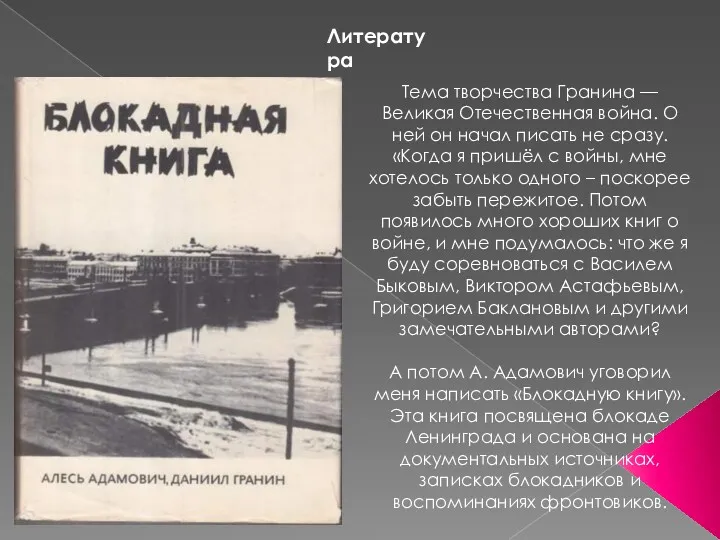 Литература

БЛОКАДНАЯ КНИГА

АЛЕСЬ АДАМОВИЧ, ДАНИИЛ ГРАНИН

Тема творчества Гранина — Великая Отечественная война. О ней он начал писать не сразу. «Когда я пришёл с войны, мне хотелось только одного – поскорее забыть пережитое. Потом появилось много хороших книг о войне, и мне подумалось: что же я буду соревноваться с Василем Быковым, Виктором Астафьевым, Григорием Баклановым и другими замечательными авторами?

А потом А. Адамович уговорил меня написать «Блокадную книгу». Эта книга посвящена блокаде Ленинграда и основана на документальных источниках, записках блокадников и воспоминаниях фронтовиков.